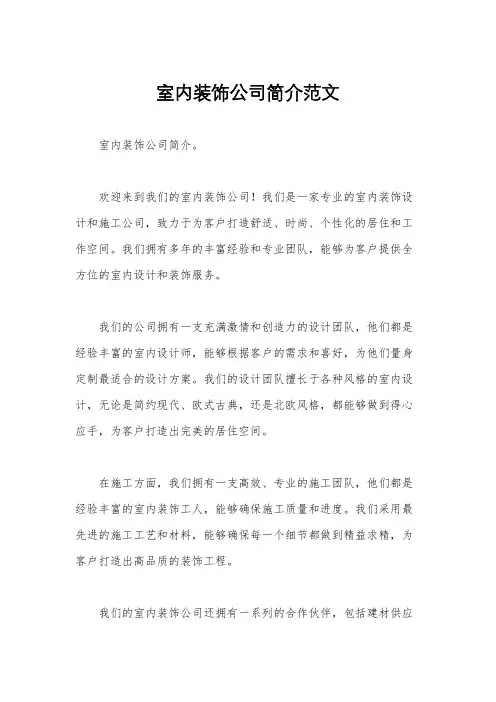 室内装饰公司简介范文

室内装饰公司简介。

欢迎来到我们的室内装饰公司！我们是一家专业的室内装饰设计和施工公司，致力于为客户打造舒适、时尚、个性化的居住和工作空间。我们拥有多年的丰富经验和专业团队，能够为客户提供全方位的室内设计和装饰服务。

我们的公司拥有一支充满激情和创造力的设计团队，他们都是经验丰富的室内设计师，能够根据客户的需求和喜好，为他们量身定制最适合的设计方案。我们的设计团队擅长于各种风格的室内设计，无论是简约现代、欧式古典，还是北欧风格，都能够做到得心应手，为客户打造出完美的居住空间。

在施工方面，我们拥有一支高效、专业的施工团队，他们都是经验丰富的室内装饰工人，能够确保施工质量和进度。我们采用最先进的施工工艺和材料，能够确保每一个细节都做到精益求精，为客户打造出高品质的装饰工程。

我们的室内装饰公司还拥有一系列的合作伙伴，包括建材供应